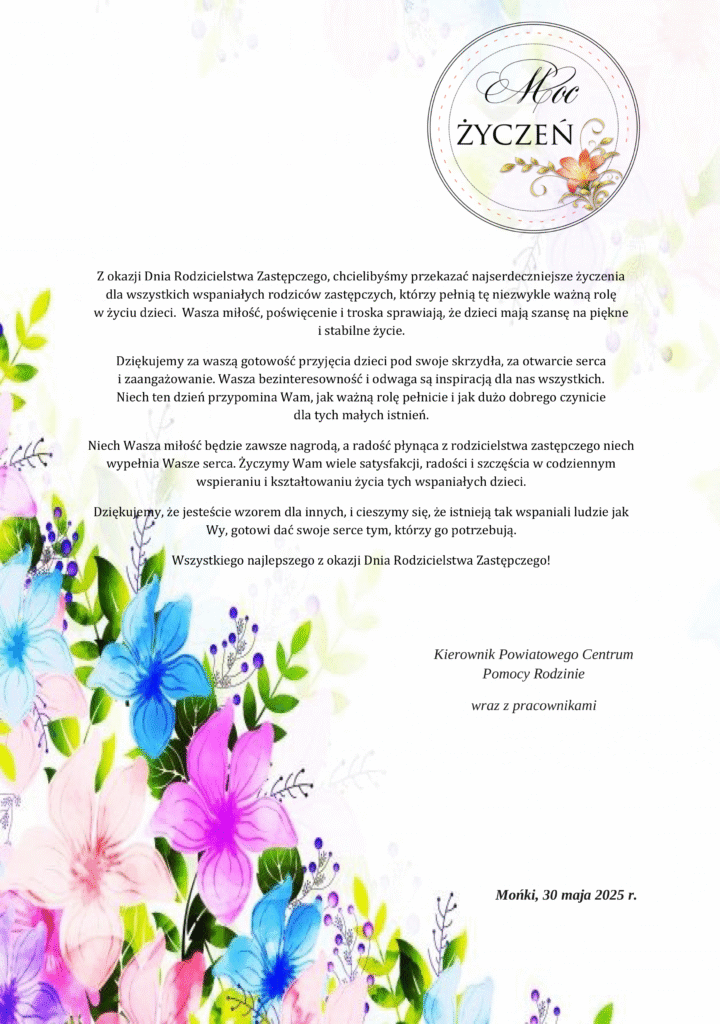 Moc
ŻYCZEŃ

Z okazji Dnia Rodzicielstwa Zastępczego, chcielibyśmy przekazać najserdeczniejsze życzenia dla wszystkich wspaniałych rodziców zastępczych, którzy pełnią tę niezwykle ważną rolę w życiu dzieci. Wasza miłość, poświęcenie i troska sprawiają, że dzieci mają szansę na piękne i stabilne życie.

Dziękujemy za waszą gotowość przyjęcia dzieci pod swoje skrzydła, za otwarcie serca i zaangażowanie. Wasza bezinteresowność i odwaga są inspiracją dla nas wszystkich. Niech ten dzień przypomina Wam, jak ważną rolę pełnicie i jak dużo dobrego czynicie dla tych małych istnień.

Niech Wasza miłość będzie zawsze nagrodą, a radość płynąca z rodzicielstwa zastępczego niech wypełnia Wasze serca. Życzymy Wam wiele satysfakcji, radości i szczęścia w codziennym wspieraniu i kształtowaniu życia tych wspaniałych dzieci.

Dziękujemy, że jesteście wzorem dla innych, i cieszymy się, że istnieją tak wspaniali ludzie jak Wy, gotowi dać swoje serce tym, którzy go potrzebują.

Wszystkiego najlepszego z okazji Dnia Rodzicielstwa Zastępczego!

Kierownik Powiatowego Centrum Pomocy Rodzinie

wraz z pracownikami

Mońki, 30 maja 2025 r.